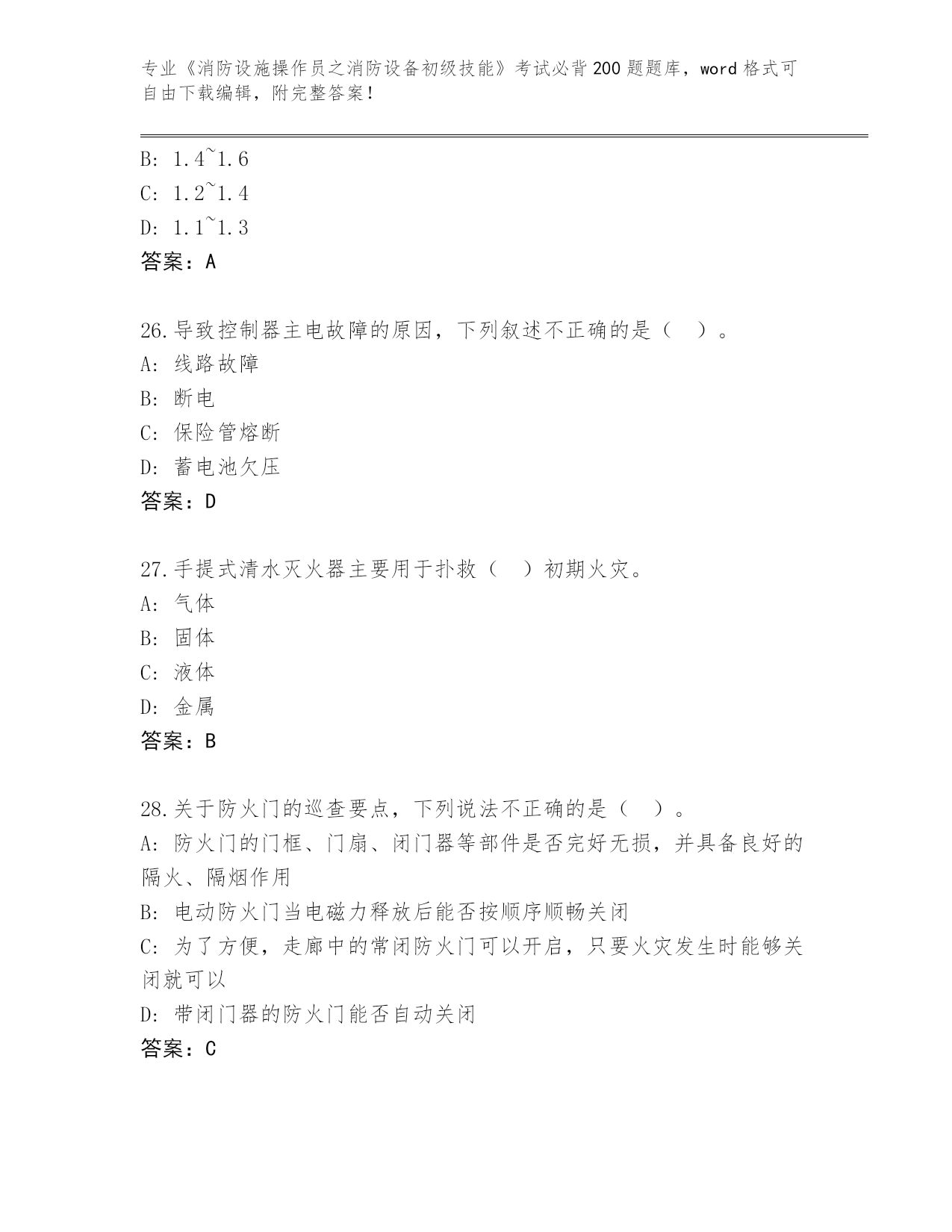 专业《消防设施操作员之消防设备初级技能》考试必背200题题库，word格式可自由下载编辑，附完整答案！

B: 1.4~1.6
C: 1.2~1.4
D: 1.1~1.3
答案：A

26.导致控制器主电故障的原因，下列叙述不正确的是（ ）。
A: 线路故障
B: 断电
C: 保险管熔断
D: 蓄电池欠压
答案：D

27.手提式清水灭火器主要用于扑救（ ）初期火灾。
A: 气体
B: 固体
C: 液体
D: 金属
答案：B

28.关于防火门的巡查要点，下列说法不正确的是（ ）。
A: 防火门的门框、门扇、闭门器等部件是否完好无损，并具备良好的隔火、隔烟作用
B: 电动防火门当电磁力释放后能否按顺序顺畅关闭
C: 为了方便，走廊中的常闭防火门可以开启，只要火灾发生时能够关闭就可以
D: 带闭门器的防火门能否自动关闭
答案：C